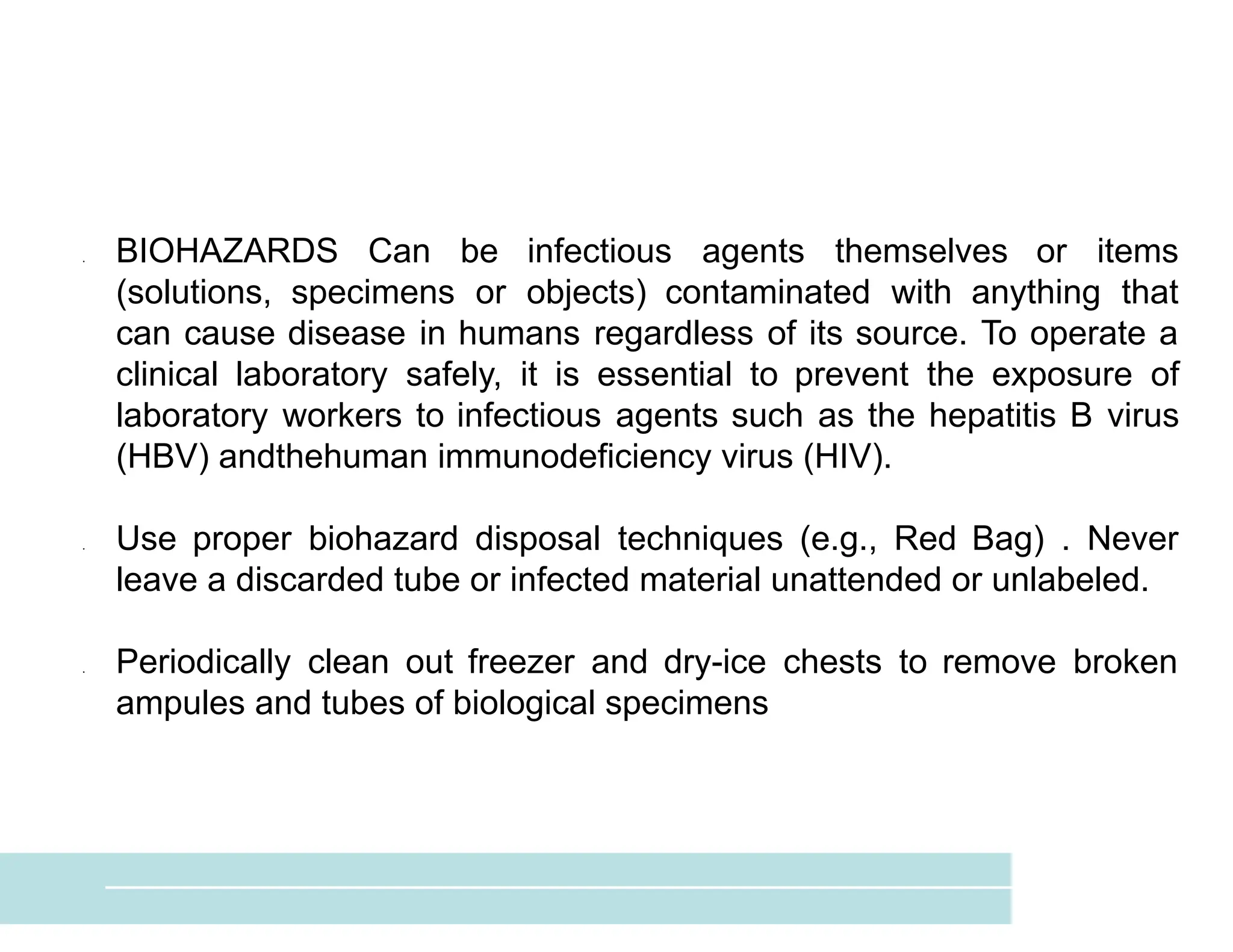 BIOHAZARDS Can be infectious agents themselves or items (solutions, specimens or objects) contaminated with anything that can cause disease in humans regardless of its source. To operate a clinical laboratory safely, it is essential to prevent the exposure of laboratory workers to infectious agents such as the hepatitis B virus (HBV) andthehuman immunodeficiency virus (HIV).

Use proper biohazard disposal techniques (e.g., Red Bag) . Never leave a discarded tube or infected material unattended or unlabeled.

Periodically clean out freezer and dry-ice chests to remove broken ampules and tubes of biological specimens